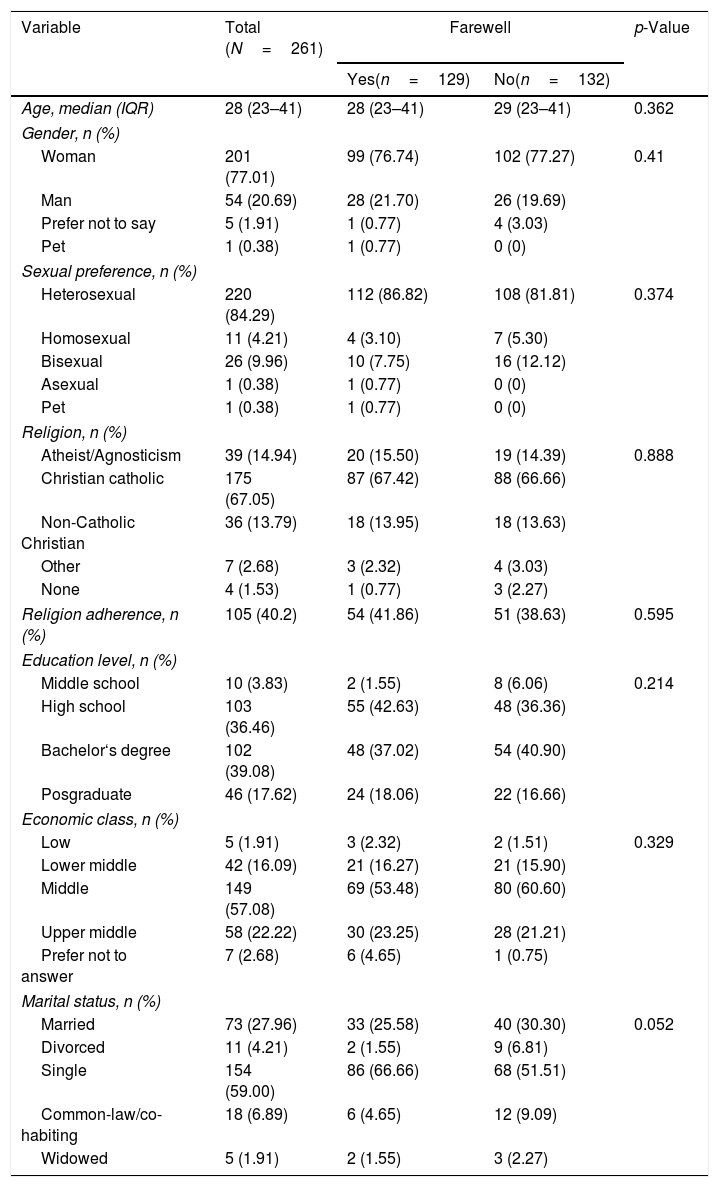 | Variable | Total (N = 261) | Farewell |  | p-Value |
|---|---|---|---|---|
|  |  | Yes(n = 129) | No(n = 132) |  |
| Age, median (IQR) | 28 (23–41) | 28 (23–41) | 29 (23–41) | 0.362 |
| Gender, n (%) |  |  |  |  |
| Woman | 201 (77.01) | 99 (76.74) | 102 (77.27) | 0.41 |
| Man | 54 (20.69) | 28 (21.70) | 26 (19.69) |  |
| Prefer not to say | 5 (1.91) | 1 (0.77) | 4 (3.03) |  |
| Pet | 1 (0.38) | 1 (0.77) | 0 (0) |  |
| Sexual preference, n (%) |  |  |  |  |
| Heterosexual | 220 (84.29) | 112 (86.82) | 108 (81.81) | 0.374 |
| Homosexual | 11 (4.21) | 4 (3.10) | 7 (5.30) |  |
| Bisexual | 26 (9.96) | 10 (7.75) | 16 (12.12) |  |
| Asexual | 1 (0.38) | 1 (0.77) | 0 (0) |  |
| Pet | 1 (0.38) | 1 (0.77) | 0 (0) |  |
| Religion, n (%) |  |  |  |  |
| Atheist/Agnosticism | 39 (14.94) | 20 (15.50) | 19 (14.39) | 0.888 |
| Christian catholic | 175 (67.05) | 87 (67.42) | 88 (66.66) |  |
| Non-Catholic Christian | 36 (13.79) | 18 (13.95) | 18 (13.63) |  |
| Other | 7 (2.68) | 3 (2.32) | 4 (3.03) |  |
| None | 4 (1.53) | 1 (0.77) | 3 (2.27) |  |
| Religion adherence, n (%) | 105 (40.2) | 54 (41.86) | 51 (38.63) | 0.595 |
| Education level, n (%) |  |  |  |  |
| Middle school | 10 (3.83) | 2 (1.55) | 8 (6.06) | 0.214 |
| High school | 103 (36.46) | 55 (42.63) | 48 (36.36) |  |
| Bachelor's degree | 102 (39.08) | 48 (37.02) | 54 (40.90) |  |
| Posgraduate | 46 (17.62) | 24 (18.06) | 22 (16.66) |  |
| Economic class, n (%) |  |  |  |  |
| Low | 5 (1.91) | 3 (2.32) | 2 (1.51) | 0.329 |
| Lower middle | 42 (16.09) | 21 (16.27) | 21 (15.90) |  |
| Middle | 149 (57.08) | 69 (53.48) | 80 (60.60) |  |
| Upper middle | 58 (22.22) | 30 (23.25) | 28 (21.21) |  |
| Prefer not to answer | 7 (2.68) | 6 (4.65) | 1 (0.75) |  |
| Marital status, n (%) |  |  |  |  |
| Married | 73 (27.96) | 33 (25.58) | 40 (30.30) | 0.052 |
| Divorced | 11 (4.21) | 2 (1.55) | 9 (6.81) |  |
| Single | 154 (59.00) | 86 (66.66) | 68 (51.51) |  |
| Common-law/co-habiting | 18 (6.89) | 6 (4.65) | 12 (9.09) |  |
| Widowed | 5 (1.91) | 2 (1.55) | 3 (2.27) |  |